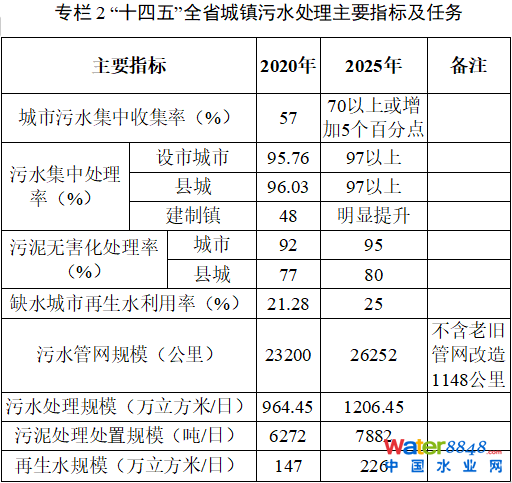 专栏2“十四五”全省城镇污水处理主要指标及任务

| 主要指标 |  | 2020年 | 2025年 | 备注 |
|---|---|---|---|---|
| 城市污水集中收集率（%） |  | 57 | 70以上或增加5个百分点 |  |
| 污水集中处理率（%） | 设市城市 | 95.76 | 97以上 |  |
|  | 县城 | 96.03 | 97以上 |  |
|  | 建制镇 | 48 | 明显提升 |  |
| 污泥无害化处理率（%） | 城市 | 92 | 95 |  |
|  | 县城 | 77 | 80 |  |
| 缺水城市再生水利用率（%） |  | 21.28 | 25 |  |
| 污水管网规模（公里） |  | 23200 | 26252 | 不含老旧管网改造1148公里 |
| 污水处理规模（万立方米/日） |  | 964.45 | 1206.45 |  |
| 污泥处理处置规模（吨/日） |  | 6272 | 7882 |  |
| 再生水规模（万立方米/日） |  | 147 | 226 |  |

Water8848.com
中国水业网